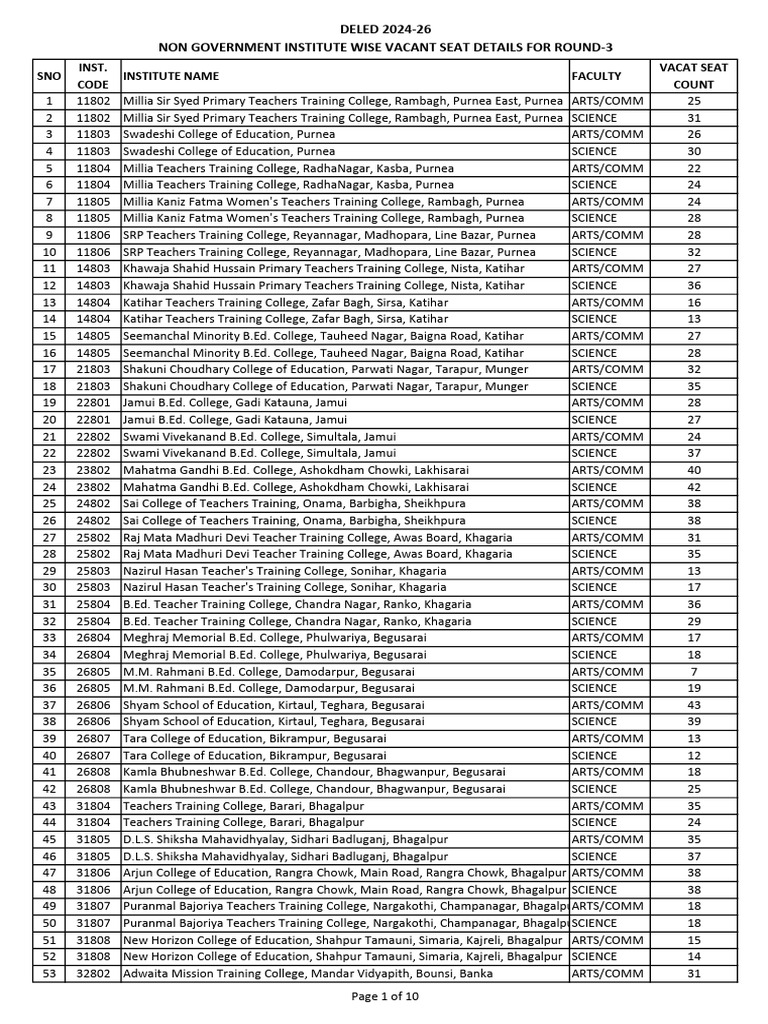 DELED 2024-26
NON GOVERNMENT INSTITUTE WISE VACANT SEAT DETAILS FOR ROUND-3

| SNO | INST. CODE | INSTITUTE NAME | FACULTY | VACAT SEAT COUNT |
|---|---|---|---|---|
| 1 | 11802 | Millia Sir Syed Primary Teachers Training College, Rambagh, Purnea East, Purnea | ARTS/COMM | 25 |
| 2 | 11802 | Millia Sir Syed Primary Teachers Training College, Rambagh, Purnea East, Purnea | SCIENCE | 31 |
| 3 | 11803 | Swadeshi College of Education, Purnea | ARTS/COMM | 26 |
| 4 | 11803 | Swadeshi College of Education, Purnea | SCIENCE | 30 |
| 5 | 11804 | Millia Teachers Training College, RadhaNagar, Kasba, Purnea | ARTS/COMM | 22 |
| 6 | 11804 | Millia Teachers Training College, RadhaNagar, Kasba, Purnea | SCIENCE | 24 |
| 7 | 11805 | Millia Kaniz Fatma Women's Teachers Training College, Rambagh, Purnea | ARTS/COMM | 24 |
| 8 | 11805 | Millia Kaniz Fatma Women's Teachers Training College, Rambagh, Purnea | SCIENCE | 28 |
| 9 | 11806 | SRP Teachers Training College, Reyannagar, Madhopara, Line Bazar, Purnea | ARTS/COMM | 28 |
| 10 | 11806 | SRP Teachers Training College, Reyannagar, Madhopara, Line Bazar, Purnea | SCIENCE | 32 |
| 11 | 14803 | Khawaja Shahid Hussain Primary Teachers Training College, Nista, Katihar | ARTS/COMM | 27 |
| 12 | 14803 | Khawaja Shahid Hussain Primary Teachers Training College, Nista, Katihar | SCIENCE | 36 |
| 13 | 14804 | Katihar Teachers Training College, Zafar Bagh, Sirsa, Katihar | ARTS/COMM | 16 |
| 14 | 14804 | Katihar Teachers Training College, Zafar Bagh, Sirsa, Katihar | SCIENCE | 13 |
| 15 | 14805 | Seemanchal Minority B.Ed. College, Tauheed Nagar, Baigna Road, Katihar | ARTS/COMM | 27 |
| 16 | 14805 | Seemanchal Minority B.Ed. College, Tauheed Nagar, Baigna Road, Katihar | SCIENCE | 28 |
| 17 | 21803 | Shakuni Choudhary College of Education, Parwati Nagar, Tarapur, Munger | ARTS/COMM | 32 |
| 18 | 21803 | Shakuni Choudhary College of Education, Parwati Nagar, Tarapur, Munger | SCIENCE | 35 |
| 19 | 22801 | Jamui B.Ed. College, Gadi Katauna, Jamui | ARTS/COMM | 28 |
| 20 | 22801 | Jamui B.Ed. College, Gadi Katauna, Jamui | SCIENCE | 27 |
| 21 | 22802 | Swami Vivekanand B.Ed. College, Simultala, Jamui | ARTS/COMM | 24 |
| 22 | 22802 | Swami Vivekanand B.Ed. College, Simultala, Jamui | SCIENCE | 37 |
| 23 | 23802 | Mahatma Gandhi B.Ed. College, Ashokdham Chowki, Lakhisarai | ARTS/COMM | 40 |
| 24 | 23802 | Mahatma Gandhi B.Ed. College, Ashokdham Chowki, Lakhisarai | SCIENCE | 42 |
| 25 | 24802 | Sai College of Teachers Training, Onama, Barbigha, Sheikhpura | ARTS/COMM | 38 |
| 26 | 24802 | Sai College of Teachers Training, Onama, Barbigha, Sheikhpura | SCIENCE | 38 |
| 27 | 25802 | Raj Mata Madhuri Devi Teacher Training College, Awas Board, Khagaria | ARTS/COMM | 31 |
| 28 | 25802 | Raj Mata Madhuri Devi Teacher Training College, Awas Board, Khagaria | SCIENCE | 35 |
| 29 | 25803 | Nazirul Hasan Teacher's Training College, Sonihar, Khagaria | ARTS/COMM | 13 |
| 30 | 25803 | Nazirul Hasan Teacher's Training College, Sonihar, Khagaria | SCIENCE | 17 |
| 31 | 25804 | B.Ed. Teacher Training College, Chandra Nagar, Ranko, Khagaria | ARTS/COMM | 36 |
| 32 | 25804 | B.Ed. Teacher Training College, Chandra Nagar, Ranko, Khagaria | SCIENCE | 29 |
| 33 | 26804 | Meghraj Memorial B.Ed. College, Phulwariya, Begusarai | ARTS/COMM | 17 |
| 34 | 26804 | Meghraj Memorial B.Ed. College, Phulwariya, Begusarai | SCIENCE | 18 |
| 35 | 26805 | M.M. Rahmani B.Ed. College, Damodarpur, Begusarai | ARTS/COMM | 7 |
| 36 | 26805 | M.M. Rahmani B.Ed. College, Damodarpur, Begusarai | SCIENCE | 19 |
| 37 | 26806 | Shyam School of Education, Kirtaul, Teghara, Begusarai | ARTS/COMM | 43 |
| 38 | 26806 | Shyam School of Education, Kirtaul, Teghara, Begusarai | SCIENCE | 39 |
| 39 | 26807 | Tara College of Education, Bikrampur, Begusarai | ARTS/COMM | 13 |
| 40 | 26807 | Tara College of Education, Bikrampur, Begusarai | SCIENCE | 12 |
| 41 | 26808 | Kamla Bhubneshwar B.Ed. College, Chandour, Bhagwanpur, Begusarai | ARTS/COMM | 18 |
| 42 | 26808 | Kamla Bhubneshwar B.Ed. College, Chandour, Bhagwanpur, Begusarai | SCIENCE | 25 |
| 43 | 31804 | Teachers Training College, Barari, Bhagalpur | ARTS/COMM | 35 |
| 44 | 31804 | Teachers Training College, Barari, Bhagalpur | SCIENCE | 24 |
| 45 | 31805 | D.L.S. Shiksha Mahavidhyalay, Sidhari Badluganj, Bhagalpur | ARTS/COMM | 35 |
| 46 | 31805 | D.L.S. Shiksha Mahavidhyalay, Sidhari Badluganj, Bhagalpur | SCIENCE | 37 |
| 47 | 31806 | Arjun College of Education, Rangra Chowk, Main Road, Rangra Chowk, Bhagalpur | ARTS/COMM | 38 |
| 48 | 31806 | Arjun College of Education, Rangra Chowk, Main Road, Rangra Chowk, Bhagalpur | SCIENCE | 38 |
| 49 | 31807 | Puranmal Bajoriya Teachers Training College, Nargakothi, Champanagar, Bhagalp | ARTS/COMM | 18 |
| 50 | 31807 | Puranmal Bajoriya Teachers Training College, Nargakothi, Champanagar, Bhagalp | SCIENCE | 18 |
| 51 | 31808 | New Horizon College of Education, Shahpur Tamauni, Simaria, Kajreli, Bhagalpur | ARTS/COMM | 15 |
| 52 | 31808 | New Horizon College of Education, Shahpur Tamauni, Simaria, Kajreli, Bhagalpur | SCIENCE | 14 |
| 53 | 32802 | Adwaita Mission Training College, Mandar Vidyapith, Bounsi, Banka | ARTS/COMM | 31 |

Page 1 of 10